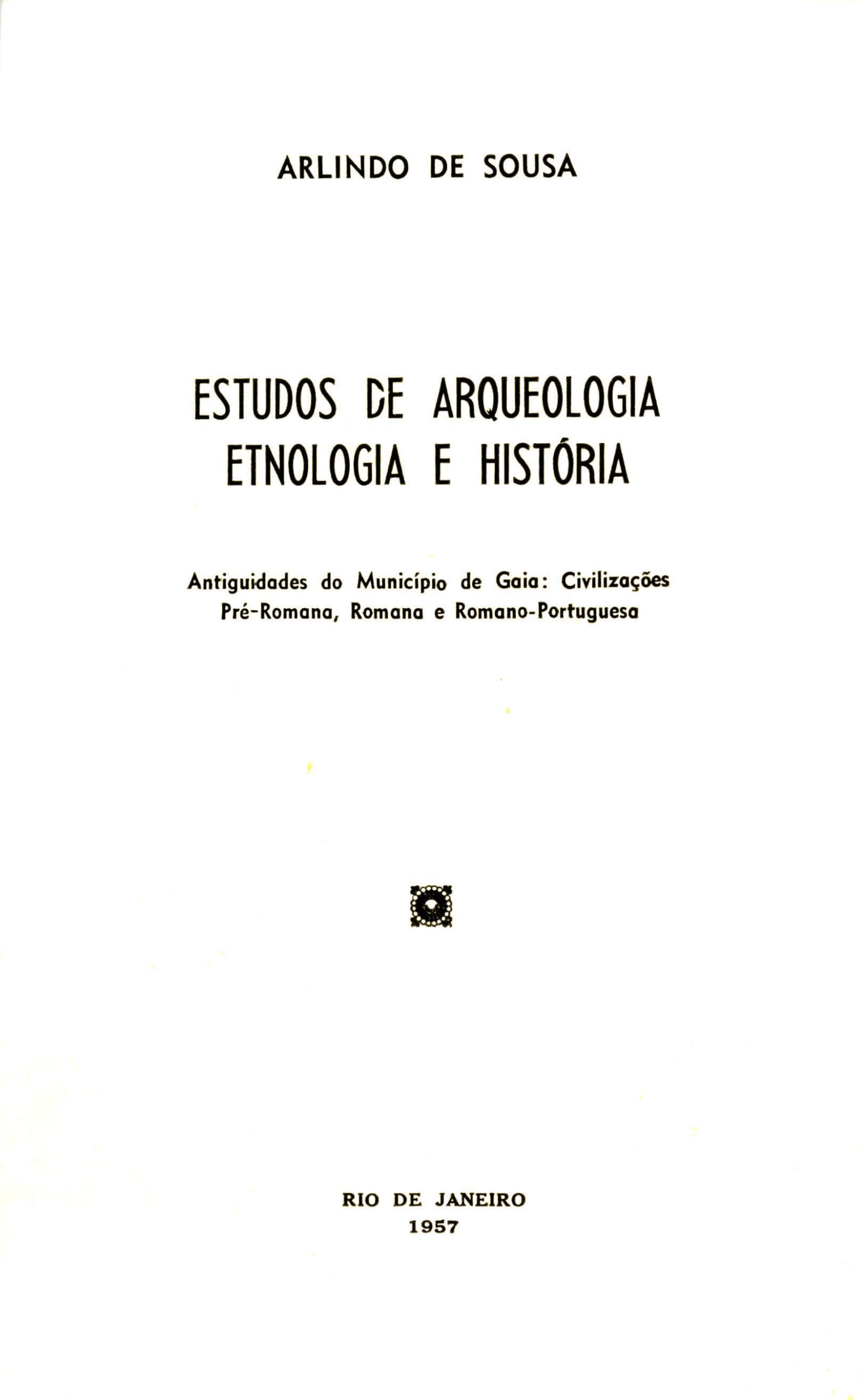 ARLINDO DE SOUSA

ESTUDOS DE ARQUEOLOGIA
ETNOLOGIA E HISTÓRIA

Antiguidades do Município de Gaia: Civilizações Pré-Romana, Romana e Romano-Portuguesa

RIO DE JANEIRO
1957